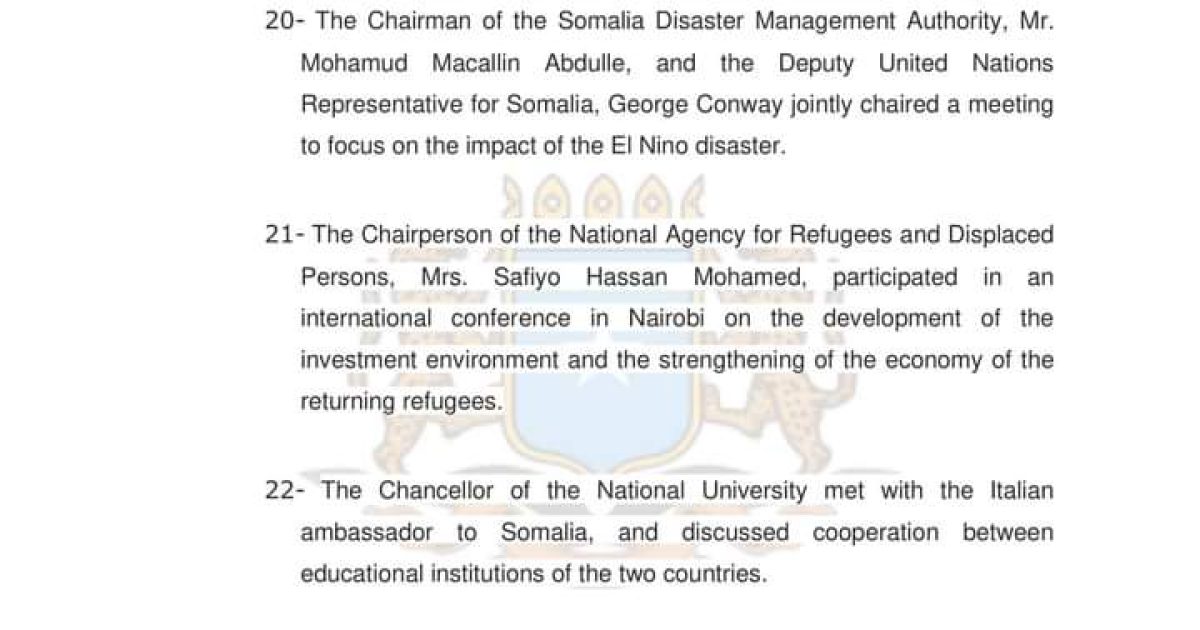 20- The Chairman of the Somalia Disaster Management Authority, Mr. Mohamud Macallin Abdulle, and the Deputy United Nations Representative for Somalia, George Conway jointly chaired a meeting to focus on the impact of the El Nino disaster.

21- The Chairperson of the National Agency for Refugees and Displaced Persons, Mrs. Safiyo Hassan Mohamed, participated in an international conference in Nairobi on the development of the investment environment and the strengthening of the economy of the returning refugees.

22- The Chancellor of the National University met with the Italian ambassador to Somalia, and discussed cooperation between educational institutions of the two countries.